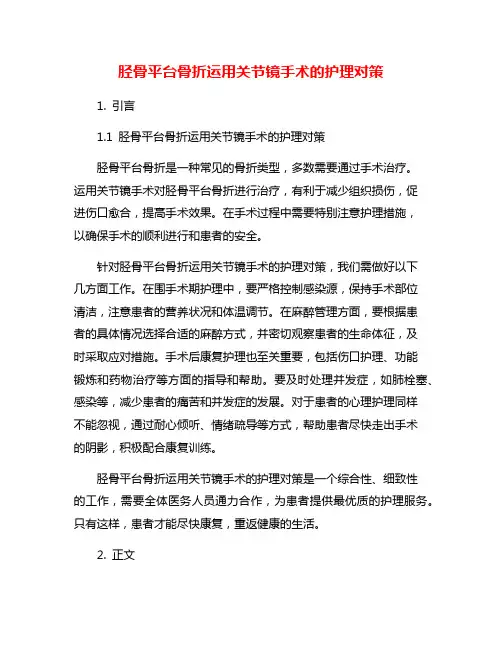 胫骨平台骨折运用关节镜手术的护理对策

1. 引言

1.1 胫骨平台骨折运用关节镜手术的护理对策

胫骨平台骨折是一种常见的骨折类型，多数需要通过手术治疗。运用关节镜手术对胫骨平台骨折进行治疗，有利于减少组织损伤，促进伤口愈合，提高手术效果。在手术过程中需要特别注意护理措施，以确保手术的顺利进行和患者的安全。

针对胫骨平台骨折运用关节镜手术的护理对策，我们需做好以下几方面工作。在围手术期护理中，要严格控制感染源，保持手术部位清洁，注意患者的营养状况和体温调节。在麻醉管理方面，要根据患者的具体情况选择合适的麻醉方式，并密切观察患者的生命体征，及时采取应对措施。手术后康复护理也至关重要，包括伤口护理、功能锻炼和药物治疗等方面的指导和帮助。要及时处理并发症，如肺栓塞、感染等，减少患者的痛苦和并发症的发展。对于患者的心理护理同样不能忽视，通过耐心倾听、情绪疏导等方式，帮助患者尽快走出手术的阴影，积极配合康复训练。

胫骨平台骨折运用关节镜手术的护理对策是一个综合性、细致性的工作，需要全体医务人员通力合作，为患者提供最优质的护理服务。只有这样，患者才能尽快康复，重返健康的生活。

2. 正文